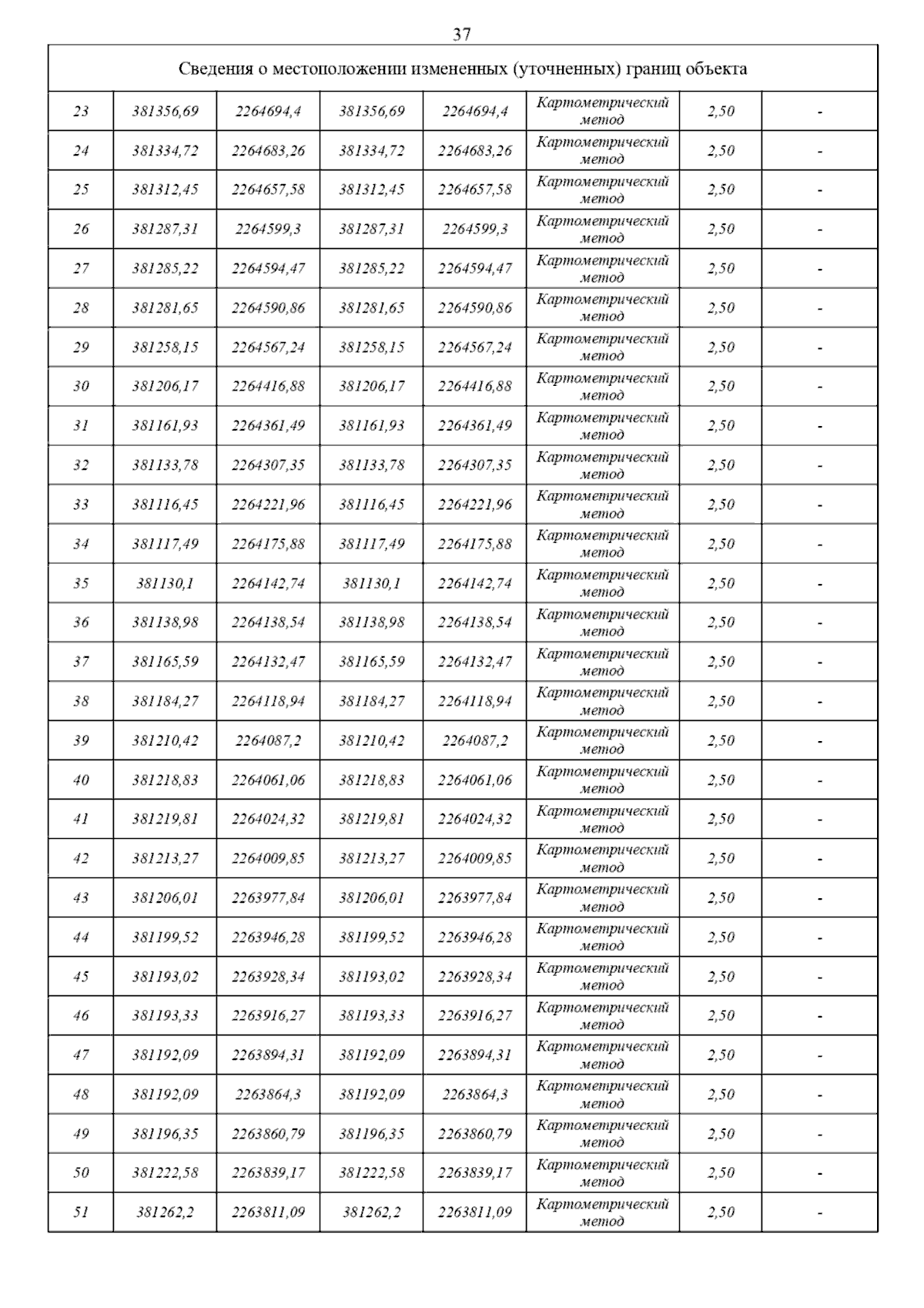 37

Сведения о местоположении измененных (уточненных) границ объекта

| | | | | | | | |
|---|---|---|---|---|---|---|---|
| 23 | 381356,69 | 2264694,4 | 381356,69 | 2264694,4 | Картометрический метод | 2,50 | - |
| 24 | 381334,72 | 2264683,26 | 381334,72 | 2264683,26 | Картометрический метод | 2,50 | - |
| 25 | 381312,45 | 2264657,58 | 381312,45 | 2264657,58 | Картометрический метод | 2,50 | - |
| 26 | 381287,31 | 2264599,3 | 381287,31 | 2264599,3 | Картометрический метод | 2,50 | - |
| 27 | 381285,22 | 2264594,47 | 381285,22 | 2264594,47 | Картометрический метод | 2,50 | - |
| 28 | 381281,65 | 2264590,86 | 381281,65 | 2264590,86 | Картометрический метод | 2,50 | - |
| 29 | 381258,15 | 2264567,24 | 381258,15 | 2264567,24 | Картометрический метод | 2,50 | - |
| 30 | 381206,17 | 2264416,88 | 381206,17 | 2264416,88 | Картометрический метод | 2,50 | - |
| 31 | 381161,93 | 2264361,49 | 381161,93 | 2264361,49 | Картометрический метод | 2,50 | - |
| 32 | 381133,78 | 2264307,35 | 381133,78 | 2264307,35 | Картометрический метод | 2,50 | - |
| 33 | 381116,45 | 2264221,96 | 381116,45 | 2264221,96 | Картометрический метод | 2,50 | - |
| 34 | 381117,49 | 2264175,88 | 381117,49 | 2264175,88 | Картометрический метод | 2,50 | - |
| 35 | 381130,1 | 2264142,74 | 381130,1 | 2264142,74 | Картометрический метод | 2,50 | - |
| 36 | 381138,98 | 2264138,54 | 381138,98 | 2264138,54 | Картометрический метод | 2,50 | - |
| 37 | 381165,59 | 2264132,47 | 381165,59 | 2264132,47 | Картометрический метод | 2,50 | - |
| 38 | 381184,27 | 2264118,94 | 381184,27 | 2264118,94 | Картометрический метод | 2,50 | - |
| 39 | 381210,42 | 2264087,2 | 381210,42 | 2264087,2 | Картометрический метод | 2,50 | - |
| 40 | 381218,83 | 2264061,06 | 381218,83 | 2264061,06 | Картометрический метод | 2,50 | - |
| 41 | 381219,81 | 2264024,32 | 381219,81 | 2264024,32 | Картометрический метод | 2,50 | - |
| 42 | 381213,27 | 2264009,85 | 381213,27 | 2264009,85 | Картометрический метод | 2,50 | - |
| 43 | 381206,01 | 2263977,84 | 381206,01 | 2263977,84 | Картометрический метод | 2,50 | - |
| 44 | 381199,52 | 2263946,28 | 381199,52 | 2263946,28 | Картометрический метод | 2,50 | - |
| 45 | 381193,02 | 2263928,34 | 381193,02 | 2263928,34 | Картометрический метод | 2,50 | - |
| 46 | 381193,33 | 2263916,27 | 381193,33 | 2263916,27 | Картометрический метод | 2,50 | - |
| 47 | 381192,09 | 2263894,31 | 381192,09 | 2263894,31 | Картометрический метод | 2,50 | - |
| 48 | 381192,09 | 2263864,3 | 381192,09 | 2263864,3 | Картометрический метод | 2,50 | - |
| 49 | 381196,35 | 2263860,79 | 381196,35 | 2263860,79 | Картометрический метод | 2,50 | - |
| 50 | 381222,58 | 2263839,17 | 381222,58 | 2263839,17 | Картометрический метод | 2,50 | - |
| 51 | 381262,2 | 2263811,09 | 381262,2 | 2263811,09 | Картометрический метод | 2,50 | - |